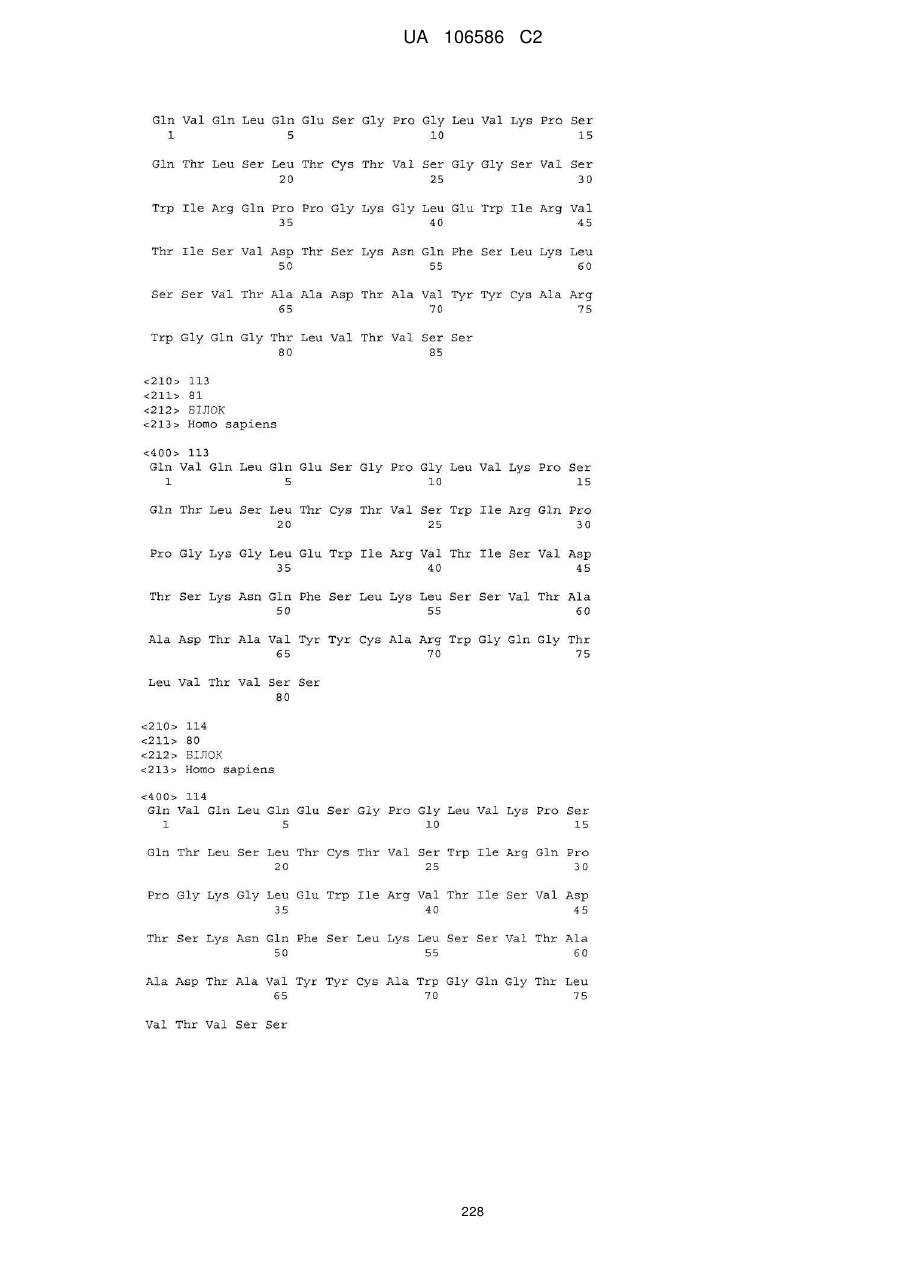 UA 106586 C2

Gln Val Gln Leu Gln Glu Ser Gly Pro Gly Leu Val Lys Pro Ser
1 5 10 15

Gln Thr Leu Ser Leu Thr Cys Thr Val Ser Gly Gly Ser Val Ser
20 25 30

Trp Ile Arg Gln Pro Pro Gly Lys Gly Leu Glu Trp Ile Arg Val
35 40 45

Thr Ile Ser Val Asp Thr Ser Lys Asn Gln Phe Ser Leu Lys Leu
50 55 60

Ser Ser Val Thr Ala Ala Asp Thr Ala Val Tyr Tyr Cys Ala Arg
65 70 75

Trp Gly Gln Gly Thr Leu Val Thr Val Ser Ser
80 85

<210> 113
<211> 81
<212> БІЛОК
<213> Homo sapiens

<400> 113
Gln Val Gln Leu Gln Glu Ser Gly Pro Gly Leu Val Lys Pro Ser
1 5 10 15

Gln Thr Leu Ser Leu Thr Cys Thr Val Ser Trp Ile Arg Gln Pro
20 25 30

Pro Gly Lys Gly Leu Glu Trp Ile Arg Val Thr Ile Ser Val Asp
35 40 45

Thr Ser Lys Asn Gln Phe Ser Leu Lys Leu Ser Ser Val Thr Ala
50 55 60

Ala Asp Thr Ala Val Tyr Tyr Cys Ala Arg Trp Gly Gln Gly Thr
65 70 75

Leu Val Thr Val Ser Ser
80

<210> 114
<211> 80
<212> БІЛОК
<213> Homo sapiens

<400> 114
Gln Val Gln Leu Gln Glu Ser Gly Pro Gly Leu Val Lys Pro Ser
1 5 10 15

Gln Thr Leu Ser Leu Thr Cys Thr Val Ser Trp Ile Arg Gln Pro
20 25 30

Pro Gly Lys Gly Leu Glu Trp Ile Arg Val Thr Ile Ser Val Asp
35 40 45

Thr Ser Lys Asn Gln Phe Ser Leu Lys Leu Ser Ser Val Thr Ala
50 55 60

Ala Asp Thr Ala Val Tyr Tyr Cys Ala Trp Gly Gln Gly Thr Leu
65 70 75

Val Thr Val Ser Ser

228